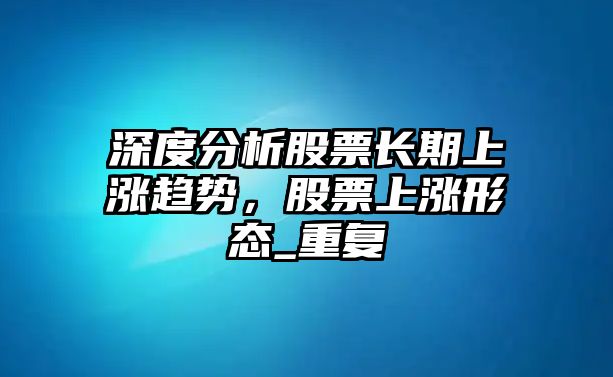 深度分析股票长期上涨趋势，股票上涨形态_重复